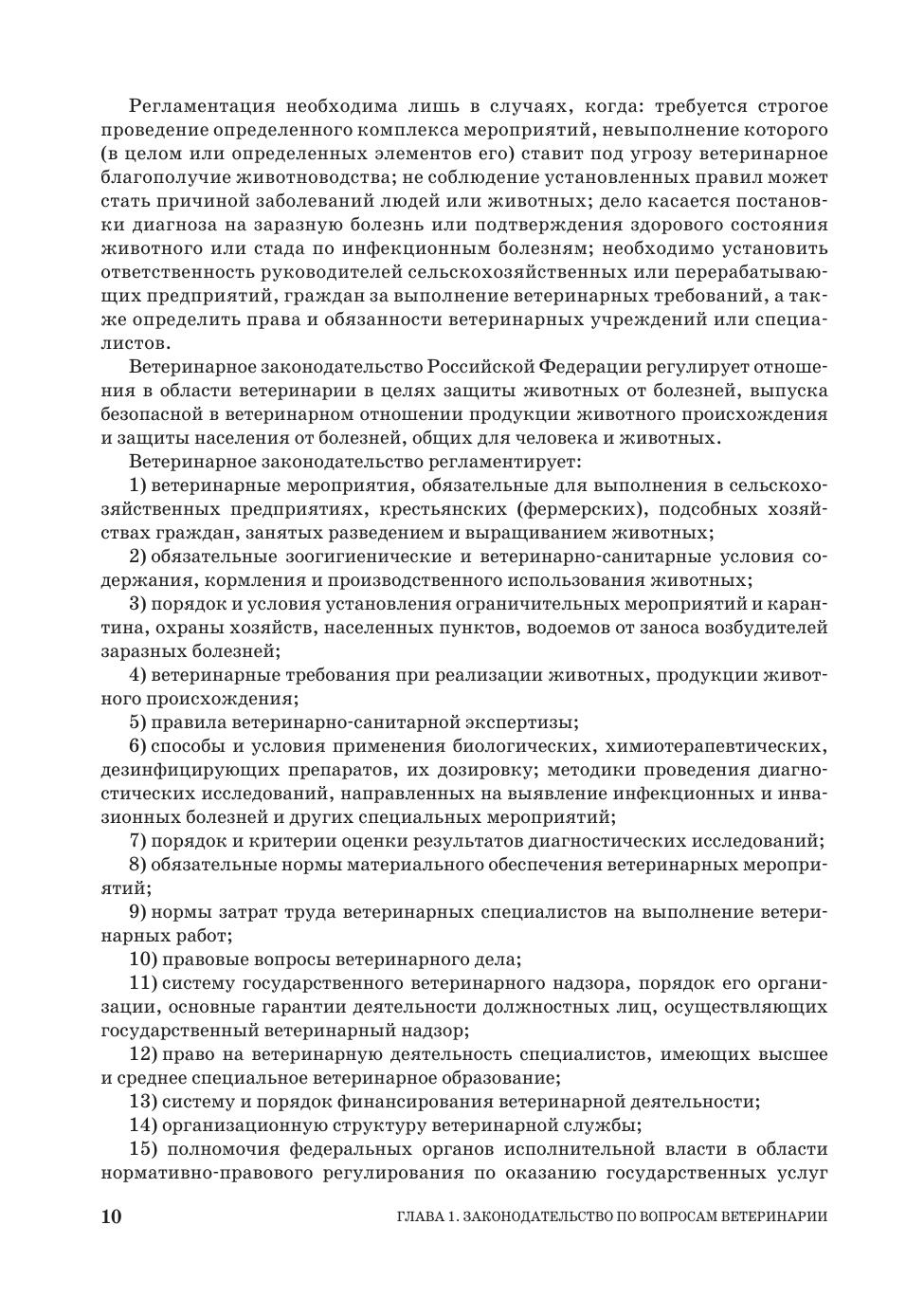 Регламентация необходима лишь в случаях, когда: требуется строгое проведение определенного комплекса мероприятий, невыполнение которого (в целом или определенных элементов его) ставит под угрозу ветеринарное благополучие животноводства; не соблюдение установленных правил может стать причиной заболеваний людей или животных; дело касается постановки диагноза на заразную болезнь или подтверждения здорового состояния животного или стада по инфекционным болезням; необходимо установить ответственность руководителей сельскохозяйственных или перерабатывающих предприятий, граждан за выполнение ветеринарных требований, а также определить права и обязанности ветеринарных учреждений или специалистов.

Ветеринарное законодательство Российской Федерации регулирует отношения в области ветеринарии в целях защиты животных от болезней, выпуска безопасной в ветеринарном отношении продукции животного происхождения и защиты населения от болезней, общих для человека и животных.

Ветеринарное законодательство регламентирует:

1) ветеринарные мероприятия, обязательные для выполнения в сельскохозяйственных предприятиях, крестьянских (фермерских), подсобных хозяйствах граждан, занятых разведением и выращиванием животных;

2) обязательные зоогигиенические и ветеринарно-санитарные условия содержания, кормления и производственного использования животных;

3) порядок и условия установления ограничительных мероприятий и карантина, охраны хозяйств, населенных пунктов, водоемов от заноса возбудителей заразных болезней;

4) ветеринарные требования при реализации животных, продукции животного происхождения;

5) правила ветеринарно-санитарной экспертизы;

6) способы и условия применения биологических, химиотерапевтических, дезинфицирующих препаратов, их дозировку; методики проведения диагностических исследований, направленных на выявление инфекционных и инвазионных болезней и других специальных мероприятий;

7) порядок и критерии оценки результатов диагностических исследований;

8) обязательные нормы материального обеспечения ветеринарных мероприятий;

9) нормы затрат труда ветеринарных специалистов на выполнение ветеринарных работ;

10) правовые вопросы ветеринарного дела;

11) систему государственного ветеринарного надзора, порядок его организации, основные гарантии деятельности должностных лиц, осуществляющих государственный ветеринарный надзор;

12) право на ветеринарную деятельность специалистов, имеющих высшее и среднее специальное ветеринарное образование;

13) систему и порядок финансирования ветеринарной деятельности;

14) организационную структуру ветеринарной службы;

15) полномочия федеральных органов исполнительной власти в области нормативно-правового регулирования по оказанию государственных услуг

10 ГЛАВА 1. ЗАКОНОДАТЕЛЬСТВО ПО ВОПРОСАМ ВЕТЕРИНАРИИ